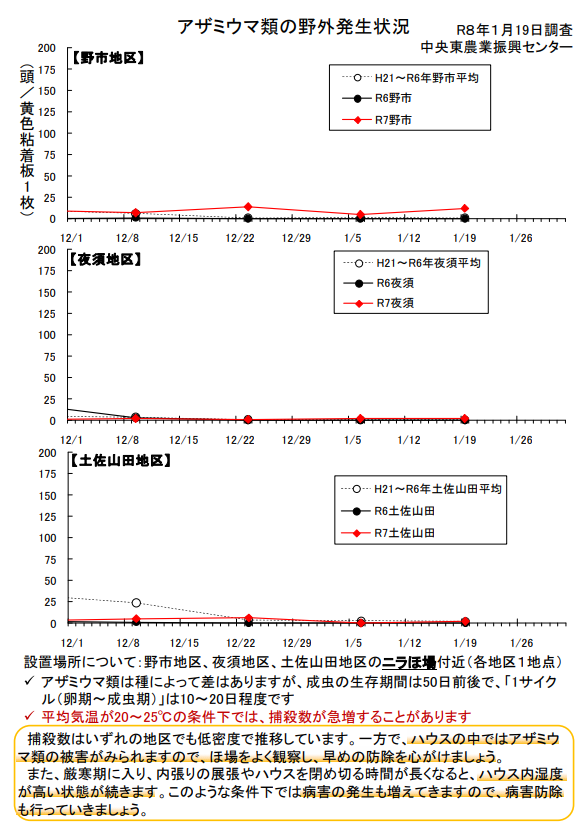 アザミウマ類の野外発生状況

R8年1月19日調査
中央東農業振興センター

（頭／黄色粘着板１枚）

【野市地区】

200
175
150
125
100
75
50
25
0

H21～R6年野市平均
R6野市
R7野市

12/1 12/8 12/15 12/22 12/29 1/5 1/12 1/19 1/26

【夜須地区】

200
175
150
125
100
75
50
25
0

H21～R6年夜須平均
R6夜須
R7夜須

12/1 12/8 12/15 12/22 12/29 1/5 1/12 1/19 1/26

【土佐山田地区】

200
175
150
125
100
75
50
25
0

H21～R6年土佐山田平均
R6土佐山田
R7土佐山田

12/1 12/8 12/15 12/22 12/29 1/5 1/12 1/19 1/26

設置場所について：野市地区、夜須地区、土佐山田地区のニラほ場付近（各地区１地点）

✓ アザミウマ類は種によって差はありますが、成虫の生存期間は50日前後で、「1サイクル（卵期～成虫期）」は10～20日程度です

✓ 平均気温が20～25℃の条件下では、捕殺数が急増することがあります

捕殺数はいずれの地区でも低密度で推移しています。一方で、ハウスの中ではアザミウマ類の被害がみられますので、ほ場をよく観察し、早めの防除を心がけましょう。

また、厳寒期に入り、内張りの展張やハウスを閉め切る時間が長くなると、ハウス内湿度が高い状態が続きます。このような条件下では病害の発生も増えてきますので、病害防除も行っていきましょう。